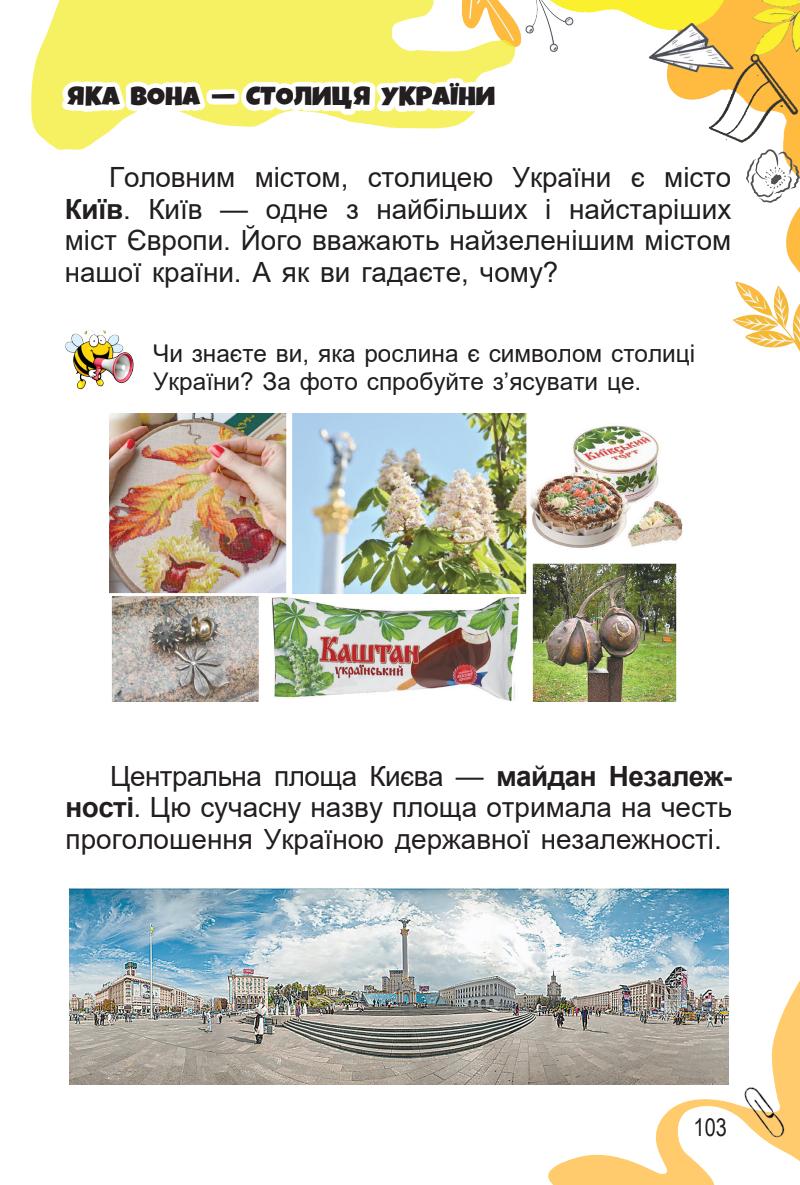 ЯКА ВОНА — СТОЛИЦЯ УКРАЇНИ

Головним містом, столицею України є місто Київ. Київ — одне з найбільших і найстаріших міст Європи. Його вважають найзеленішим містом нашої країни. А як ви гадаєте, чому?

Чи знаєте ви, яка рослина є символом столиці України? За фото спробуйте з'ясувати це.

Київський торт

Каштан український

Центральна площа Києва — майдан Незалежності. Цю сучасну назву площа отримала на честь проголошення Україною державної незалежності.

103